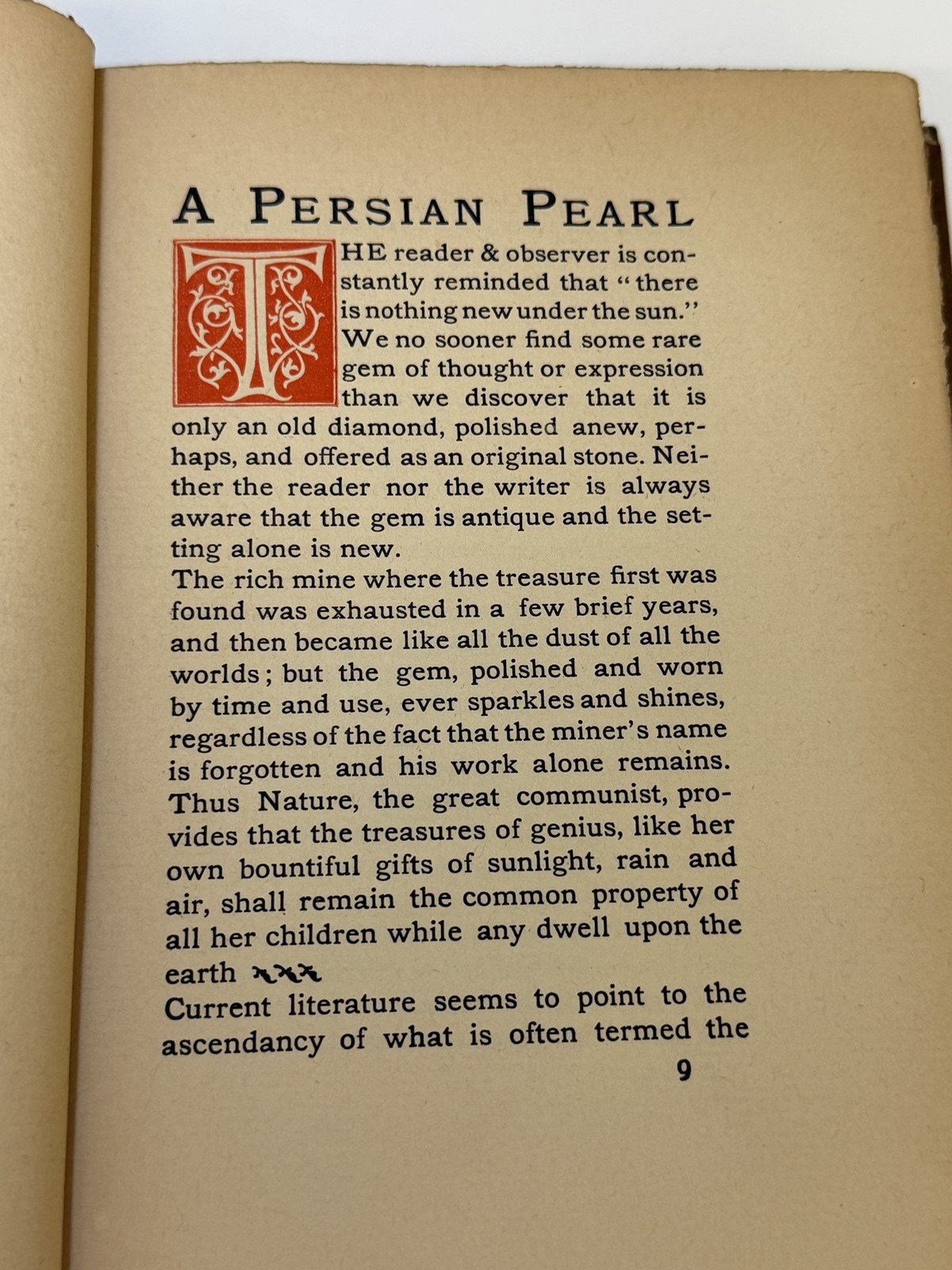 A PERSIAN PEARL

THE reader & observer is constantly reminded that "there is nothing new under the sun." We no sooner find some rare gem of thought or expression than we discover that it is only an old diamond, polished anew, perhaps, and offered as an original stone. Neither the reader nor the writer is always aware that the gem is antique and the setting alone is new.

The rich mine where the treasure first was found was exhausted in a few brief years, and then became like all the dust of all the worlds; but the gem, polished and worn by time and use, ever sparkles and shines, regardless of the fact that the miner's name is forgotten and his work alone remains. Thus Nature, the great communist, provides that the treasures of genius, like her own bountiful gifts of sunlight, rain and air, shall remain the common property of all her children while any dwell upon the earth

Current literature seems to point to the ascendancy of what is often termed the

9